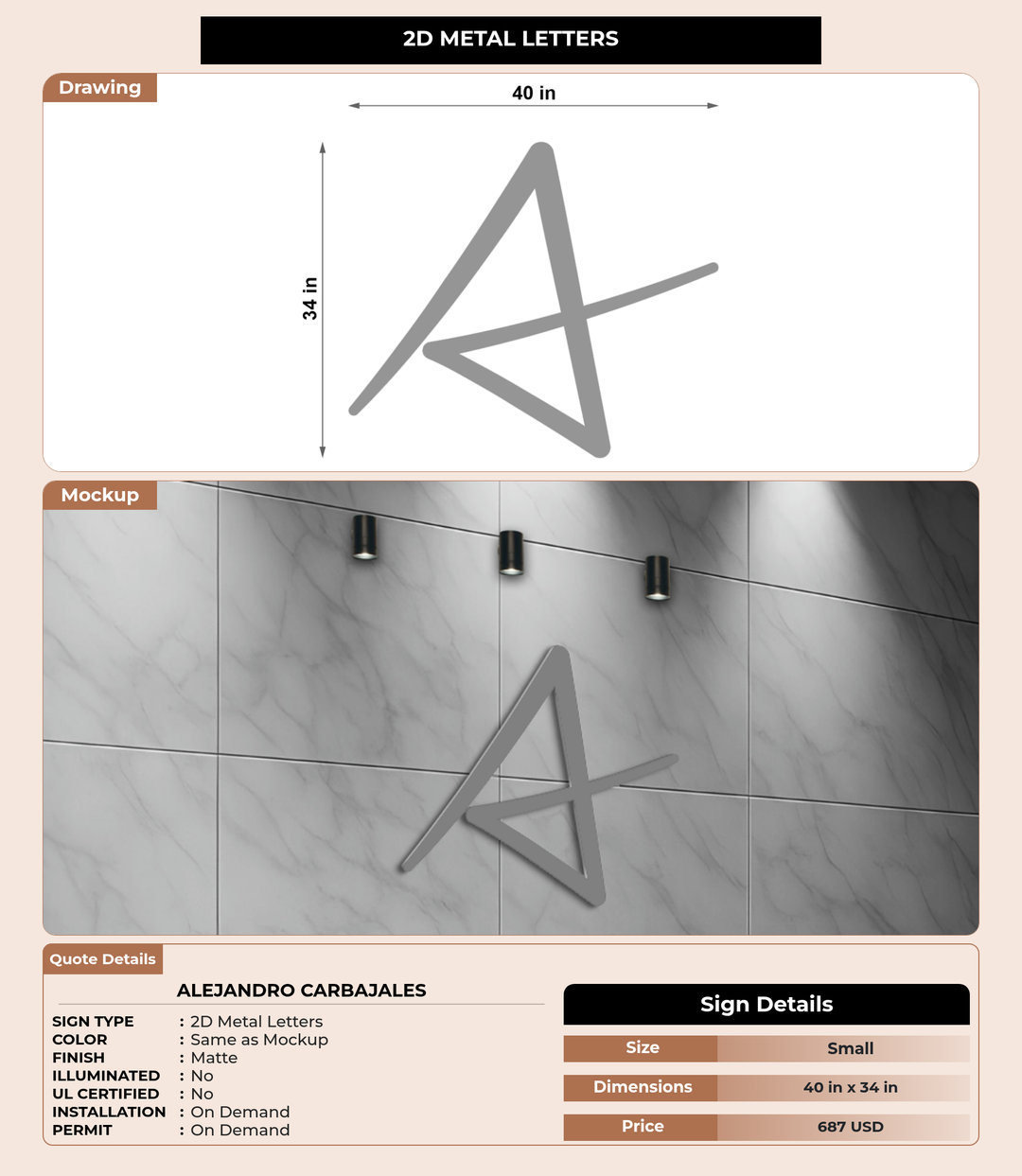 2D METAL LETTERS

Drawing

40 in

34 in

Mockup

Quote Details

ALEJANDRO CARBAJALES

SIGN TYPE : 2D Metal Letters
COLOR : Same as Mockup
FINISH : Matte
ILLUMINATED : No
UL CERTIFIED : No
INSTALLATION : On Demand
PERMIT : On Demand

Sign Details

| Size | Small |
|---|---|
| Dimensions | 40 in x 34 in |
| Price | 687 USD |